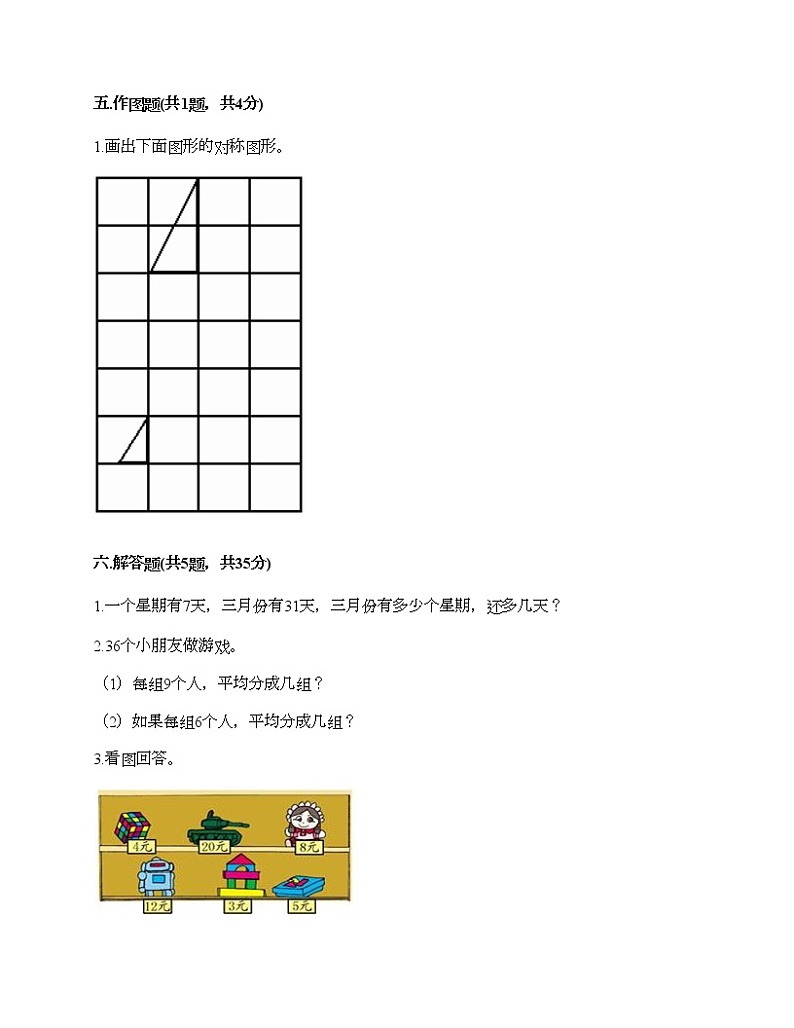 五.作图题(共1题，共4分)

1.画出下面图形的对称图形。

六.解答题(共5题，共35分)

1.一个星期有7天，三月份有31天，三月份有多少个星期，还多几天？

2.36个小朋友做游戏。

（1）每组9个人，平均分成几组？

（2）如果每组6个人，平均分成几组？

3.看图回答。

4元

20元

8元

12元

3元

5元